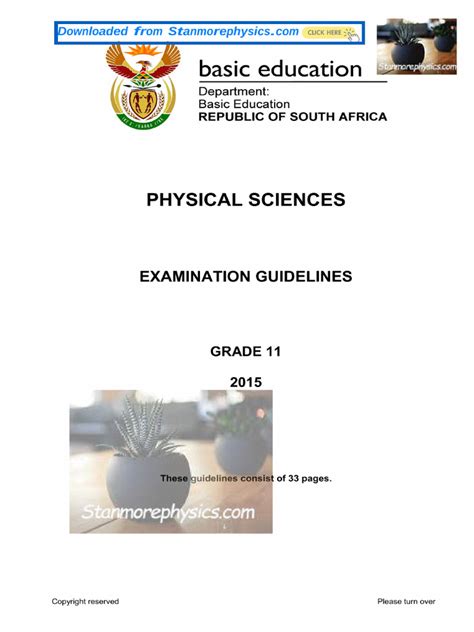 Downloaded from Stanmorephysics.com CLICK HERE

Stanmorephysics.com

basic education

Department:
Basic Education
REPUBLIC OF SOUTH AFRICA

PHYSICAL SCIENCES

EXAMINATION GUIDELINES

GRADE 11

2015

These guidelines consist of 33 pages.

Stanmorephysics.com

Copyright reserved

Please turn over